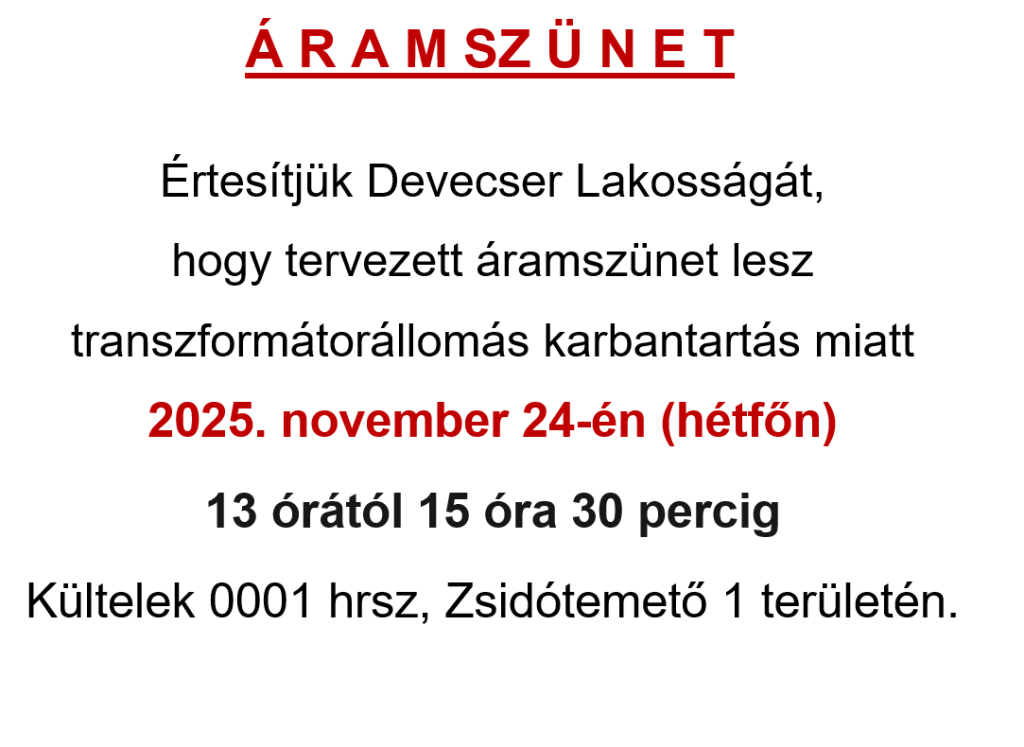 Á R A M SZ Ü N E T

Értesítjük Devecser Lakosságát,

hogy tervezett áramszünet lesz

transzformátorállomás karbantartás miatt

2025. november 24-én (hétfőn)

13 órától 15 óra 30 percig

Kültelek 0001 hrsz, Zsidótemető 1 területén.